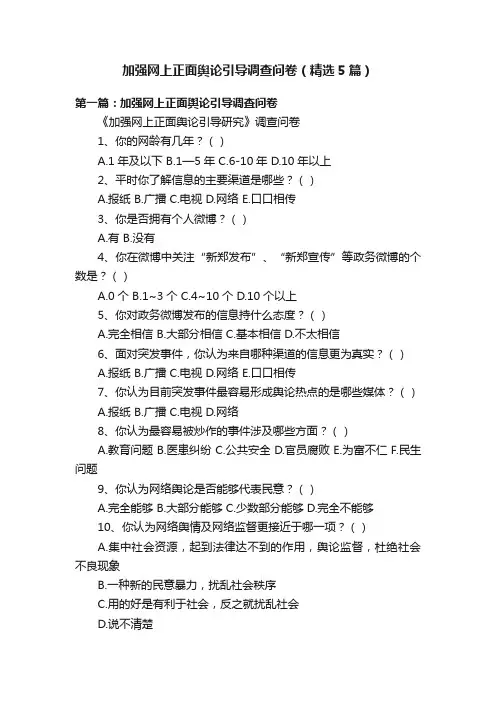 加强网上正面舆论引导调查问卷（精选5篇）

第一篇：加强网上正面舆论引导调查问卷

《加强网上正面舆论引导研究》调查问卷

1、你的网龄有几年？（ ）

A.1年及以下 B.1—5年 C.6-10年 D.10年以上

2、平时你了解信息的主要渠道是哪些？（ ）

A.报纸 B.广播 C.电视 D.网络 E.口口相传

3、你是否拥有个人微博？（ ）

A.有 B.没有

4、你在微博中关注“新郑发布”、“新郑宣传”等政务微博的个数是？（ ）

A.0个 B.1~3个 C.4~10个 D.10个以上

5、你对政务微博发布的信息持什么态度？（ ）

A.完全相信 B.大部分相信 C.基本相信 D.不太相信

6、面对突发事件，你认为来自哪种渠道的信息更为真实？（ ）

A.报纸 B.广播 C.电视 D.网络 E.口口相传

7、你认为目前突发事件最容易形成舆论热点的是哪些媒体？（ ）

A.报纸 B.广播 C.电视 D.网络

8、你认为最容易被炒作的事件涉及哪些方面？（ ）

A.教育问题 B.医患纠纷 C.公共安全 D.官员腐败 E.为富不仁 F.民生问题

9、你认为网络舆论是否能够代表民意？（ ）

A.完全能够 B.大部分能够 C.少数部分能够 D.完全不能够

10、你认为网络舆情及网络监督更接近于哪一项？（ ）

A.集中社会资源，起到法律达不到的作用，舆论监督，杜绝社会不良现象

B.一种新的民意暴力，扰乱社会秩序

C.用的好是有利于社会，反之就扰乱社会

D.说不清楚